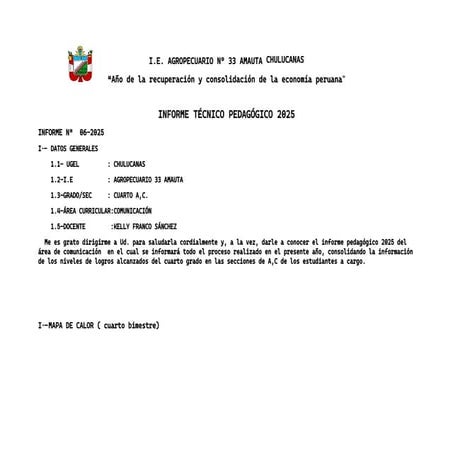 I.E. AGROPECUARIO Nº 33 AMAUTA CHULUCANAS

"Año de la recuperación y consolidación de la economía peruana"

INFORME TÉCNICO PEDAGÓGICO 2025

INFORME Nº 06-2025

I-- DATOS GENERALES

1.1- UGEL : CHULUCANAS

1.2-I.E : AGROPECUARIO 33 AMAUTA

1.3-GRADO/SEC : CUARTO A,C.

1.4-ÁREA CURRICULAR:COMUNICACIÓN

1.5-DOCENTE :KELLY FRANCO SÁNCHEZ

Me es grato dirigirme a Ud. para saludarla cordialmente y, a la vez, darle a conocer el informe pedagógico 2025 del área de comunicación en el cual se informará todo el proceso realizado en el presente año, consolidando la información de los niveles de logros alcanzados del cuarto grado en las secciones de A,C de los estudiantes a cargo.

I--MAPA DE CALOR ( cuarto bimestre)